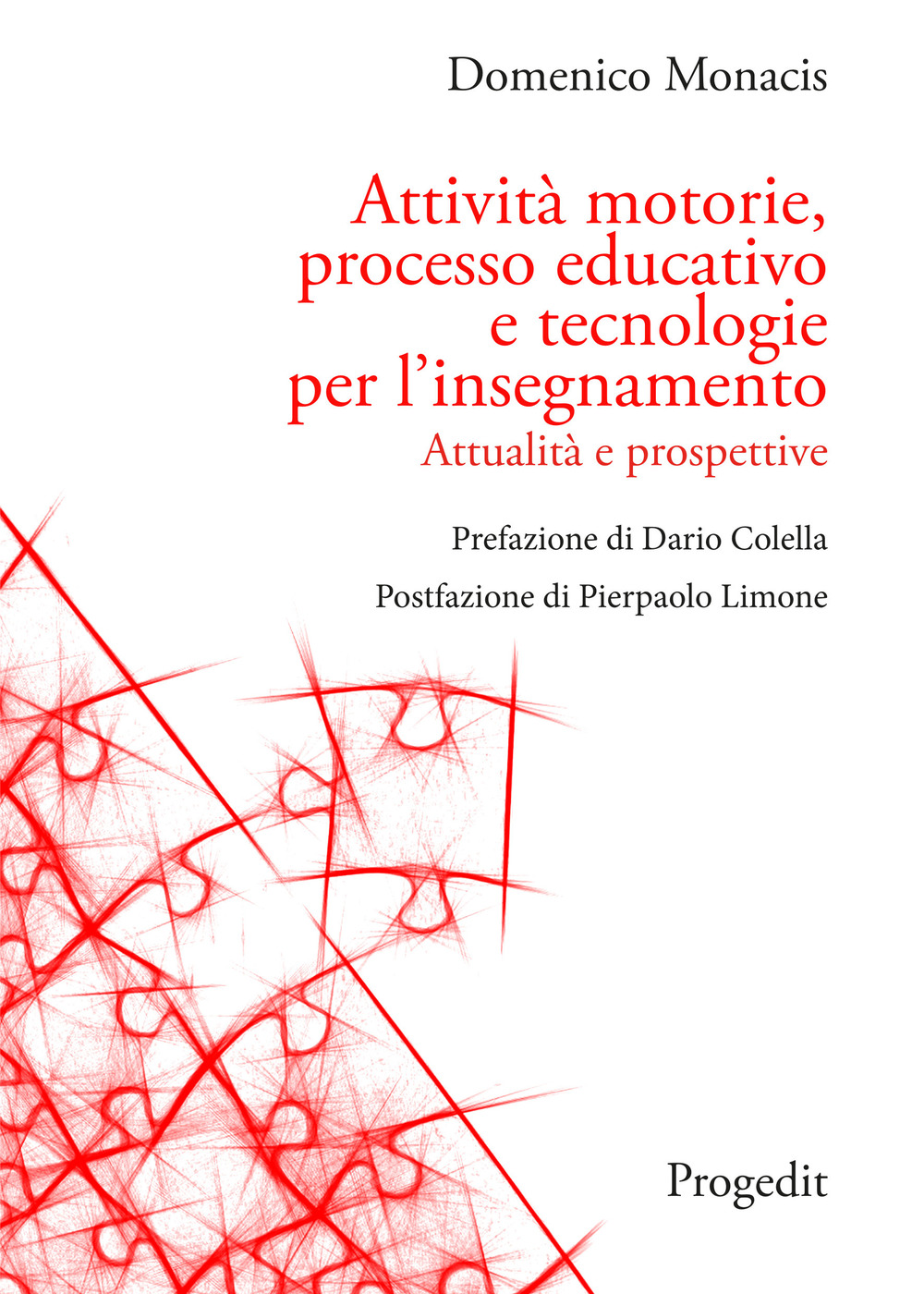 Domenico Monacis

Attività motorie, processo educativo e tecnologie per l'insegnamento

Attualità e prospettive

Prefazione di Dario Colella

Postfazione di Pierpaolo Limone

Progedit